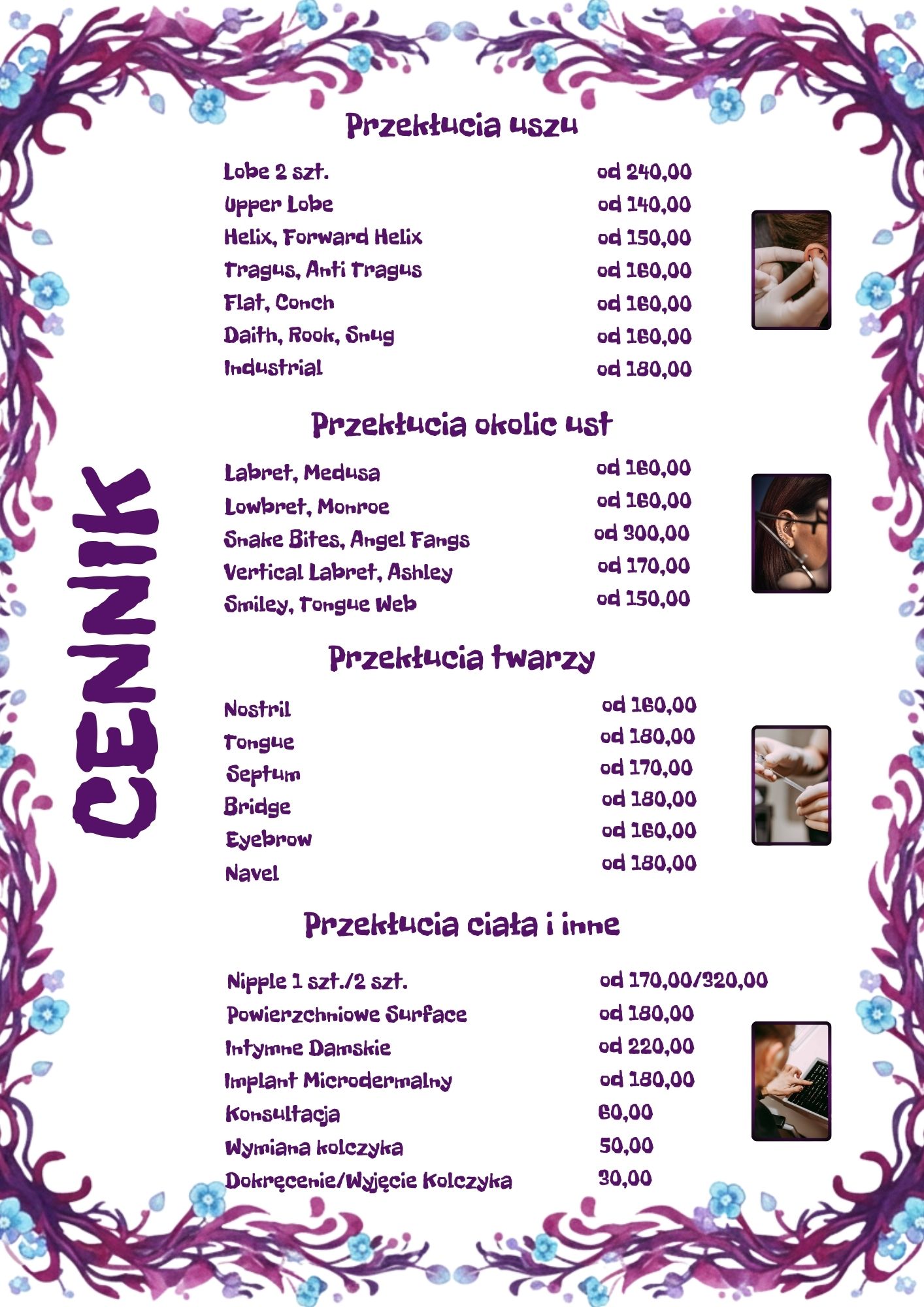 CENNIK

Przekłucia uszu

Lobe 2 szt. od 240,00
Upper Lobe od 140,00
Helix, Forward Helix od 150,00
Tragus, Anti Tragus od 160,00
Flat, Conch od 160,00
Daith, Rook, Snug od 160,00
Industrial od 180,00

Przekłucia okolic ust

Labret, Medusa od 160,00
Lowbret, Monroe od 160,00
Snake Bites, Angel Fangs od 300,00
Vertical Labret, Ashley od 170,00
Smiley, Tongue Web od 150,00

Przekłucia twarzy

Nostril od 160,00
Tongue od 180,00
Septum od 170,00
Bridge od 180,00
Eyebrow od 160,00
Navel od 180,00

Przekłucia ciała i inne

Nipple 1 szt./2 szt. od 170,00/320,00
Powierzchniowe Surface od 180,00
Intymne Damskie od 220,00
Implant Microdermalny od 180,00
Konsultacja 60,00
Wymiana kolczyka 50,00
Dokręcenie/Wyjęcie Kolczyka 30,00